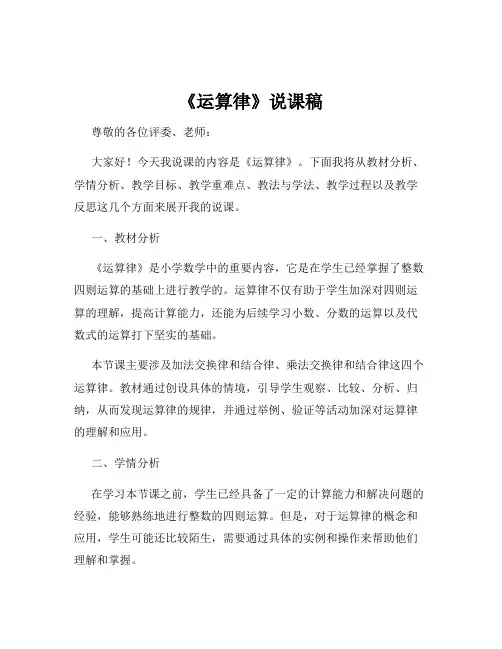 《运算律》说课稿

尊敬的各位评委、老师：

大家好！今天我说课的内容是《运算律》。下面我将从教材分析、学情分析、教学目标、教学重难点、教法与学法、教学过程以及教学反思这几个方面来展开我的说课。

一、教材分析

《运算律》是小学数学中的重要内容，它是在学生已经掌握了整数四则运算的基础上进行教学的。运算律不仅有助于学生加深对四则运算的理解，提高计算能力，还能为后续学习小数、分数的运算以及代数式的运算打下坚实的基础。

本节课主要涉及加法交换律和结合律、乘法交换律和结合律这四个运算律。教材通过创设具体的情境，引导学生观察、比较、分析、归纳，从而发现运算律的规律，并通过举例、验证等活动加深对运算律的理解和应用。

二、学情分析

在学习本节课之前，学生已经具备了一定的计算能力和解决问题的经验，能够熟练地进行整数的四则运算。但是，对于运算律的概念和应用，学生可能还比较陌生，需要通过具体的实例和操作来帮助他们理解和掌握。